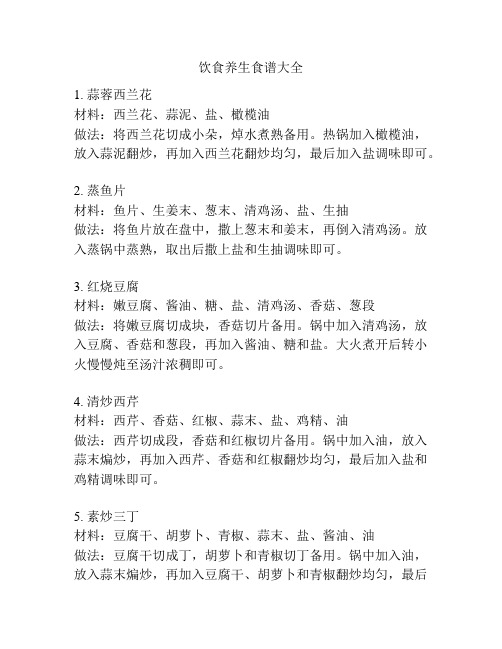 饮食养生食谱大全

1. 蒜蓉西兰花
材料：西兰花、蒜泥、盐、橄榄油
做法：将西兰花切成小朵，焯水煮熟备用。热锅加入橄榄油，放入蒜泥翻炒，再加入西兰花翻炒均匀，最后加入盐调味即可。

2. 蒸鱼片
材料：鱼片、生姜末、葱末、清鸡汤、盐、生抽
做法：将鱼片放在盘中，撒上葱末和姜末，再倒入清鸡汤。放入蒸锅中蒸熟，取出后撒上盐和生抽调味即可。

3. 红烧豆腐
材料：嫩豆腐、酱油、糖、盐、清鸡汤、香菇、葱段
做法：将嫩豆腐切成块，香菇切片备用。锅中加入清鸡汤，放入豆腐、香菇和葱段，再加入酱油、糖和盐。大火煮开后转小火慢慢炖至汤汁浓稠即可。

4. 清炒西芹
材料：西芹、香菇、红椒、蒜末、盐、鸡精、油
做法：西芹切成段，香菇和红椒切片备用。锅中加入油，放入蒜末煸炒，再加入西芹、香菇和红椒翻炒均匀，最后加入盐和鸡精调味即可。

5. 素炒三丁
材料：豆腐干、胡萝卜、青椒、蒜末、盐、酱油、油
做法：豆腐干切成丁，胡萝卜和青椒切丁备用。锅中加入油，放入蒜末煸炒，再加入豆腐干、胡萝卜和青椒翻炒均匀，最后